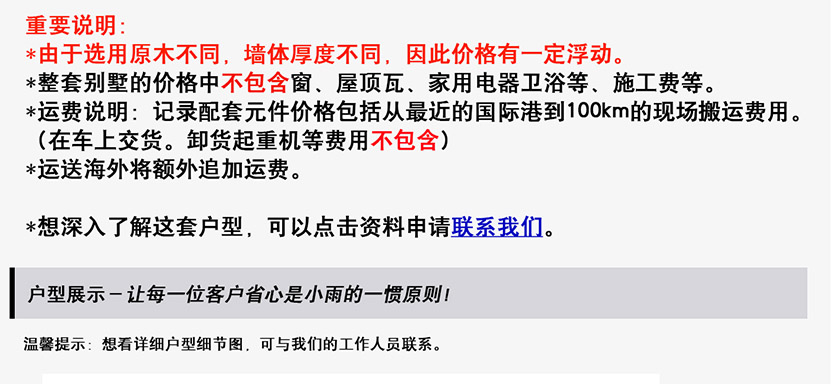 重要说明:
*由于选用原木不同，墙体厚度不同，因此价格有一定浮动。
*整套别墅的价格中不包含窗、屋顶瓦、家用电器卫浴等、施工费等。
*运费说明：记录配套元件价格包括从最近的国际港到100km的现场搬运费用。（在车上交货。卸货起重机等费用不包含）
*运送海外将额外追加运费。

*想深入了解这套户型，可以点击资料申请联系我们。

户型展示－让每一位客户省心是小雨的一惯原则!

温馨提示：想看详细户型细节图，可与我们的工作人员联系。